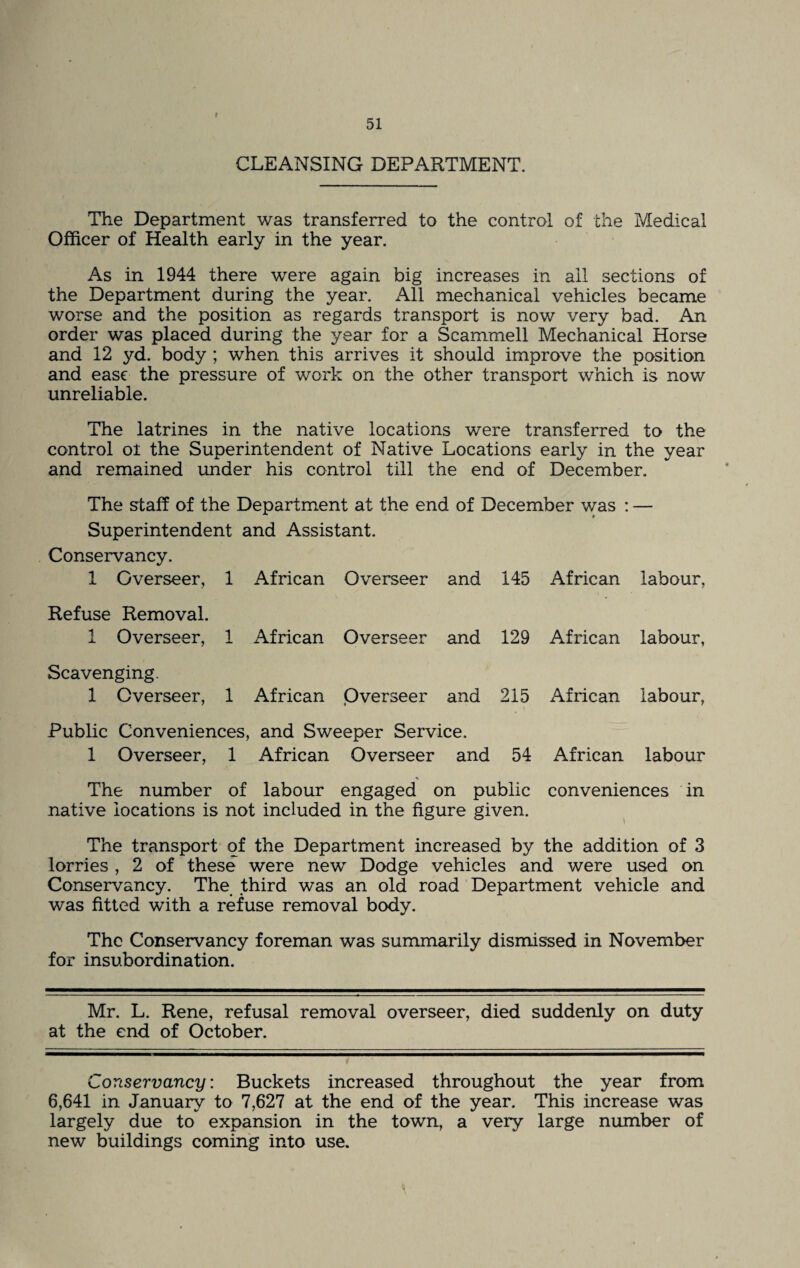 51

CLEANSING DEPARTMENT.

The Department was transferred to the control of the Medical Officer of Health early in the year.

As in 1944 there were again big increases in all sections of the Department during the year. All mechanical vehicles became worse and the position as regards transport is now very bad. An order was placed during the year for a Scammell Mechanical Horse and 12 yd. body ; when this arrives it should improve the position and ease the pressure of work on the other transport which is now unreliable.

The latrines in the native locations were transferred to the control of the Superintendent of Native Locations early in the year and remained under his control till the end of December.

The staff of the Department at the end of December was : —
Superintendent and Assistant.
Conservancy.
1 Overseer, 1 African Overseer and 145 African labour,

Refuse Removal.
1 Overseer, 1 African Overseer and 129 African labour,

Scavenging.
1 Overseer, 1 African Overseer and 215 African labour,

Public Conveniences, and Sweeper Service.
1 Overseer, 1 African Overseer and 54 African labour

The number of labour engaged on public conveniences in native locations is not included in the figure given.

The transport of the Department increased by the addition of 3 lorries , 2 of these were new Dodge vehicles and were used on Conservancy. The third was an old road Department vehicle and was fitted with a refuse removal body.

The Conservancy foreman was summarily dismissed in November for insubordination.

Mr. L. Rene, refusal removal overseer, died suddenly on duty at the end of October.

Conservancy: Buckets increased throughout the year from 6,641 in January to 7,627 at the end of the year. This increase was largely due to expansion in the town, a very large number of new buildings coming into use.